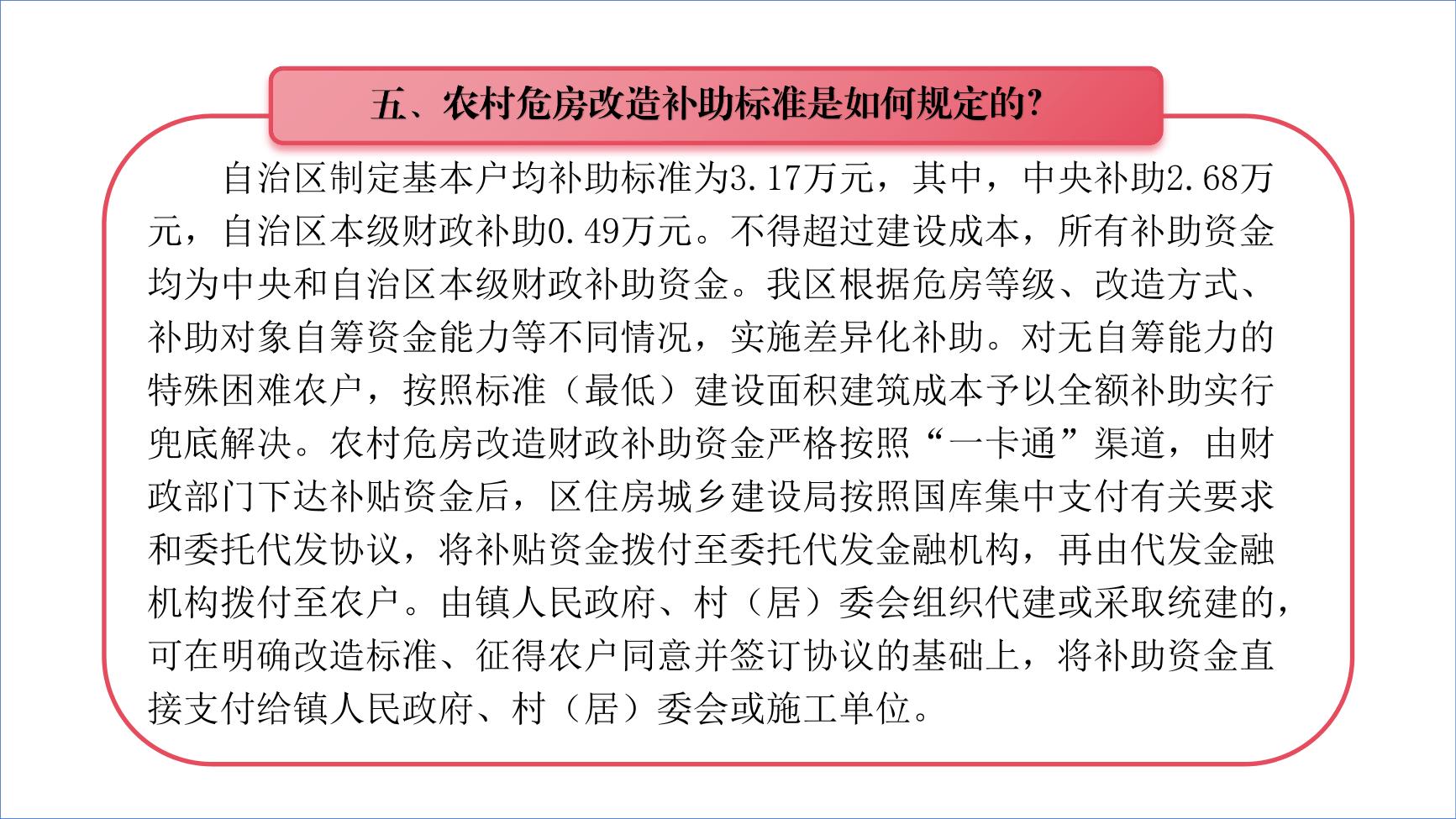 五、农村危房改造补助标准是如何规定的?

自治区制定基本户均补助标准为3.17万元，其中，中央补助2.68万元，自治区本级财政补助0.49万元。不得超过建设成本，所有补助资金均为中央和自治区本级财政补助资金。我区根据危房等级、改造方式、补助对象自筹资金能力等不同情况，实施差异化补助。对无自筹能力的特殊困难农户，按照标准（最低）建设面积建筑成本予以全额补助实行兜底解决。农村危房改造财政补助资金严格按照“一卡通”渠道，由财政部门下达补贴资金后，区住房城乡建设局按照国库集中支付有关要求和委托代发协议，将补贴资金拨付至委托代发金融机构，再由代发金融机构拨付至农户。由镇人民政府、村（居）委会组织代建或采取统建的，可在明确改造标准、征得农户同意并签订协议的基础上，将补助资金直接支付给镇人民政府、村（居）委会或施工单位。